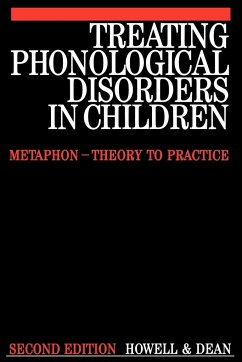 TREATING PHONOLOGICAL DISORDERS IN CHILDREN

METAPHON – THEORY TO PRACTICE

SECOND EDITION HOWELL & DEAN